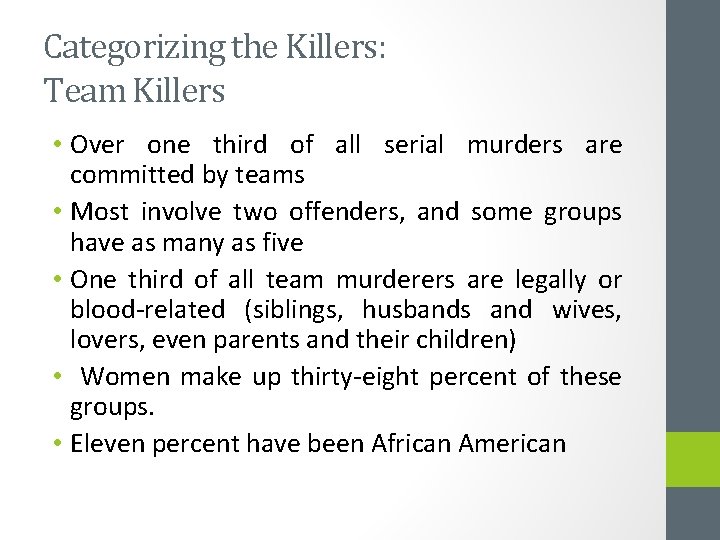 Categorizing the Killers:
Team Killers

• Over one third of all serial murders are committed by teams
• Most involve two offenders, and some groups have as many as five
• One third of all team murderers are legally or blood-related (siblings, husbands and wives, lovers, even parents and their children)
• Women make up thirty-eight percent of these groups.
• Eleven percent have been African American